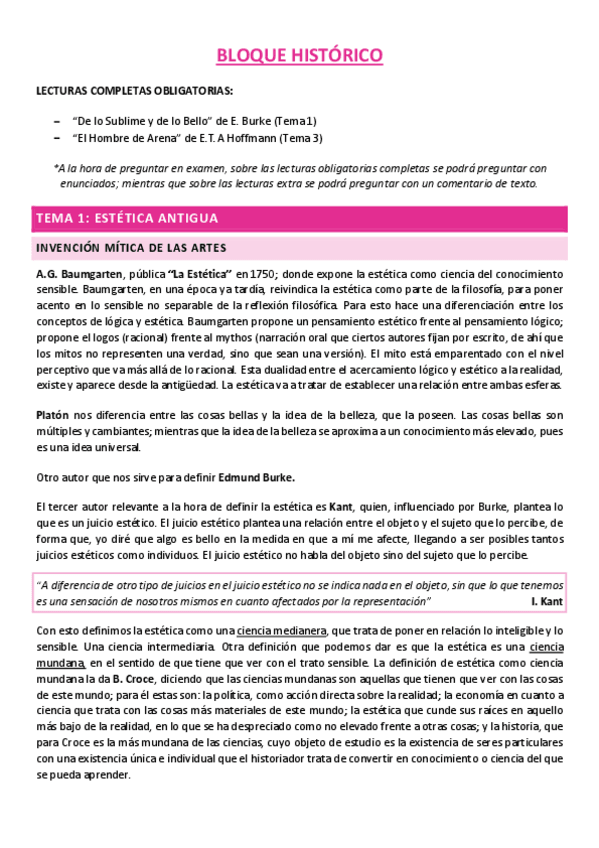 BLOQUE HISTÓRICO

LECTURAS COMPLETAS OBLIGATORIAS:

– "De lo Sublime y de lo Bello" de E. Burke (Tema 1)
– "El Hombre de Arena" de E.T. A Hoffmann (Tema 3)

*A la hora de preguntar en examen, sobre las lecturas obligatorias completas se podrá preguntar con enunciados; mientras que sobre las lecturas extra se podrá preguntar con un comentario de texto.

TEMA 1: ESTÉTICA ANTIGUA

INVENCIÓN MÍTICA DE LAS ARTES

A.G. Baumgarten, pública "La Estética" en 1750; donde expone la estética como ciencia del conocimiento sensible. Baumgarten, en una época ya tardía, reivindica la estética como parte de la filosofía, para poner acento en lo sensible no separable de la reflexión filosófica. Para esto hace una diferenciación entre los conceptos de lógica y estética. Baumgarten propone un pensamiento estético frente al pensamiento lógico; propone el logos (racional) frente al mythos (narración oral que ciertos autores fijan por escrito, de ahí que los mitos no representen una verdad, sino que sean una versión). El mito está emparentado con el nivel perceptivo que va más allá de lo racional. Esta dualidad entre el acercamiento lógico y estético a la realidad, existe y aparece desde la antigüedad. La estética va a tratar de establecer una relación entre ambas esferas.

Platón nos diferencia entre las cosas bellas y la idea de la belleza, que la poseen. Las cosas bellas son múltiples y cambiantes; mientras que la idea de la belleza se aproxima a un conocimiento más elevado, pues es una idea universal.

Otro autor que nos sirve para definir Edmund Burke.

El tercer autor relevante a la hora de definir la estética es Kant, quien, influenciado por Burke, plantea lo que es un juicio estético. El juicio estético plantea una relación entre el objeto y el sujeto que lo percibe, de forma que, yo diré que algo es bello en la medida en que a mí me afecte, llegando a ser posibles tantos juicios estéticos como individuos. El juicio estético no habla del objeto sino del sujeto que lo percibe.

"A diferencia de otro tipo de juicios en el juicio estético no se indica nada en el objeto, sin que lo que tenemos es una sensación de nosotros mismos en cuanto afectados por la representación" I. Kant

Con esto definimos la estética como una ciencia medianera, que trata de poner en relación lo inteligible y lo sensible. Una ciencia intermediaria. Otra definición que podemos dar es que la estética es una ciencia mundana, en el sentido de que tiene que ver con el trato sensible. La definición de estética como ciencia mundana la da B. Croce, diciendo que las ciencias mundanas son aquellas que tienen que ver con las cosas de este mundo; para él estas son: la política, como acción directa sobre la realidad; la economía en cuanto a ciencia que trata con las cosas más materiales de este mundo; la estética que cunde sus raíces en aquello más bajo de la realidad, en lo que se ha despreciado como no elevado frente a otras cosas; y la historia, que para Croce es la más mundana de las ciencias, cuyo objeto de estudio es la existencia de seres particulares con una existencia única e individual que el historiador trata de convertir en conocimiento o ciencia del que se pueda aprender.